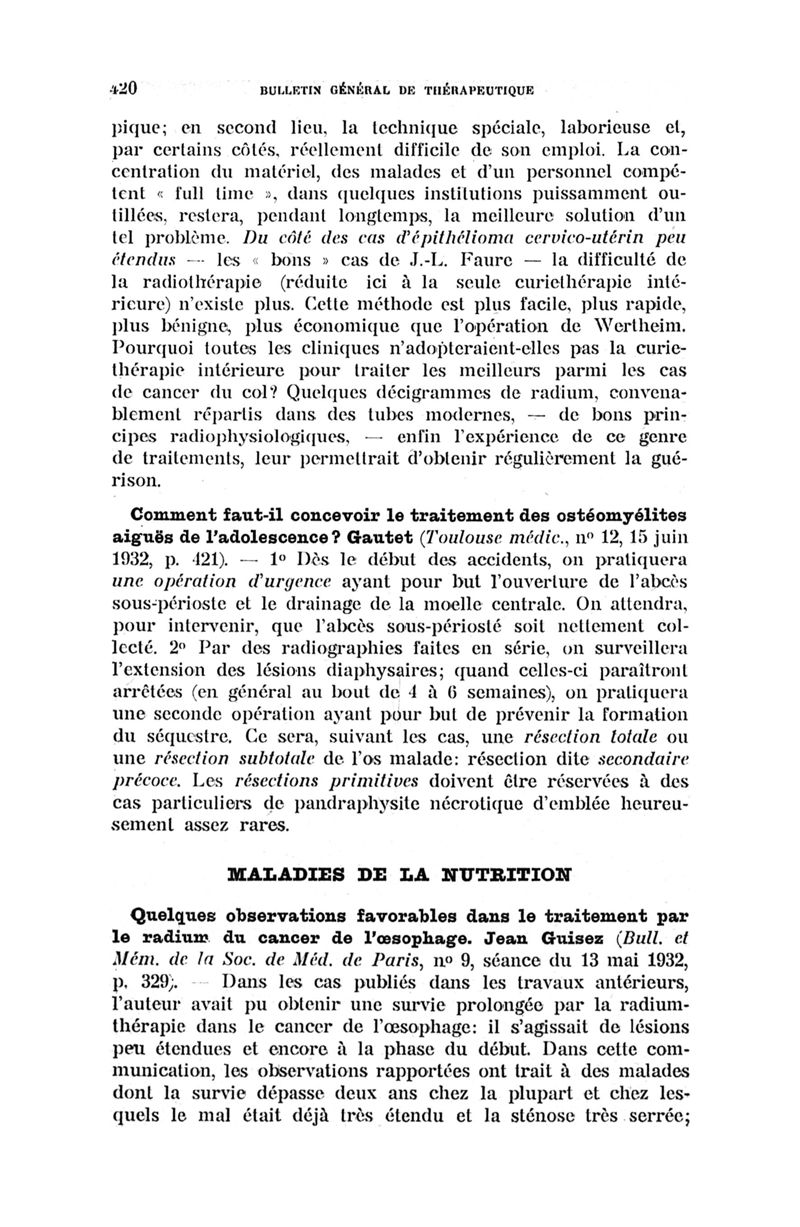 420 BULLETIN GÉNÉRAL DE THÉRAPEUTIQUE

pique; en second lieu, la technique spéciale, laborieuse et, par certains côtés, réellement difficile de son emploi. La concentration du matériel, des malades et d'un personnel compétent « full time », dans quelques institutions puissamment outillées, restera, pendant longtemps, la meilleure solution d'un tel problème. Du côté des cas d'épithélioma cervico-utérin peu étendus — les « bons » cas de J.-L. Faure — la difficulté de la radiothérapie (réduite ici à la seule curiethérapie intérieure) n'existe plus. Cette méthode est plus facile, plus rapide, plus bénigne, plus économique que l'opération de Wertheim. Pourquoi toutes les cliniques n'adopteraient-elles pas la curiethérapie intérieure pour traiter les meilleurs parmi les cas de cancer du col? Quelques décigrammes de radium, convenablement répartis dans des tubes modernes, — de bons principes radiophysiologiques, — enfin l'expérience de ce genre de traitements, leur permettrait d'obtenir régulièrement la guérison.

Comment faut-il concevoir le traitement des ostéomyélites aiguës de l'adolescence? Gautet (Toulouse médic., nº 12, 15 juin 1932, p. 421). — 1º Dès le début des accidents, on pratiquera une opération d'urgence ayant pour but l'ouverture de l'abcès sous-périoste et le drainage de la moelle centrale. On attendra, pour intervenir, que l'abcès sous-périosté soit nettement collecté. 2º Par des radiographies faites en série, on surveillera l'extension des lésions diaphysaires; quand celles-ci paraîtront arrêtées (en général au bout de 4 à 6 semaines), on pratiquera une seconde opération ayant pour but de prévenir la formation du séquestre. Ce sera, suivant les cas, une résection totale ou une résection subtotale de l'os malade: résection dite secondaire précoce. Les résections primitives doivent être réservées à des cas particuliers de pandraphysite nécrotique d'emblée heureusement assez rares.

MALADIES DE LA NUTRITION

Quelques observations favorables dans le traitement par le radium du cancer de l'œsophage. Jean Guisez (Bull. et Mém. de la Soc. de Méd. de Paris, nº 9, séance du 13 mai 1932, p. 329). — Dans les cas publiés dans les travaux antérieurs, l'auteur avait pu obtenir une survie prolongée par la radiumthérapie dans le cancer de l'œsophage: il s'agissait de lésions peu étendues et encore à la phase du début. Dans cette communication, les observations rapportées ont trait à des malades dont la survie dépasse deux ans chez la plupart et chez lesquels le mal était déjà très étendu et la sténose très serrée;